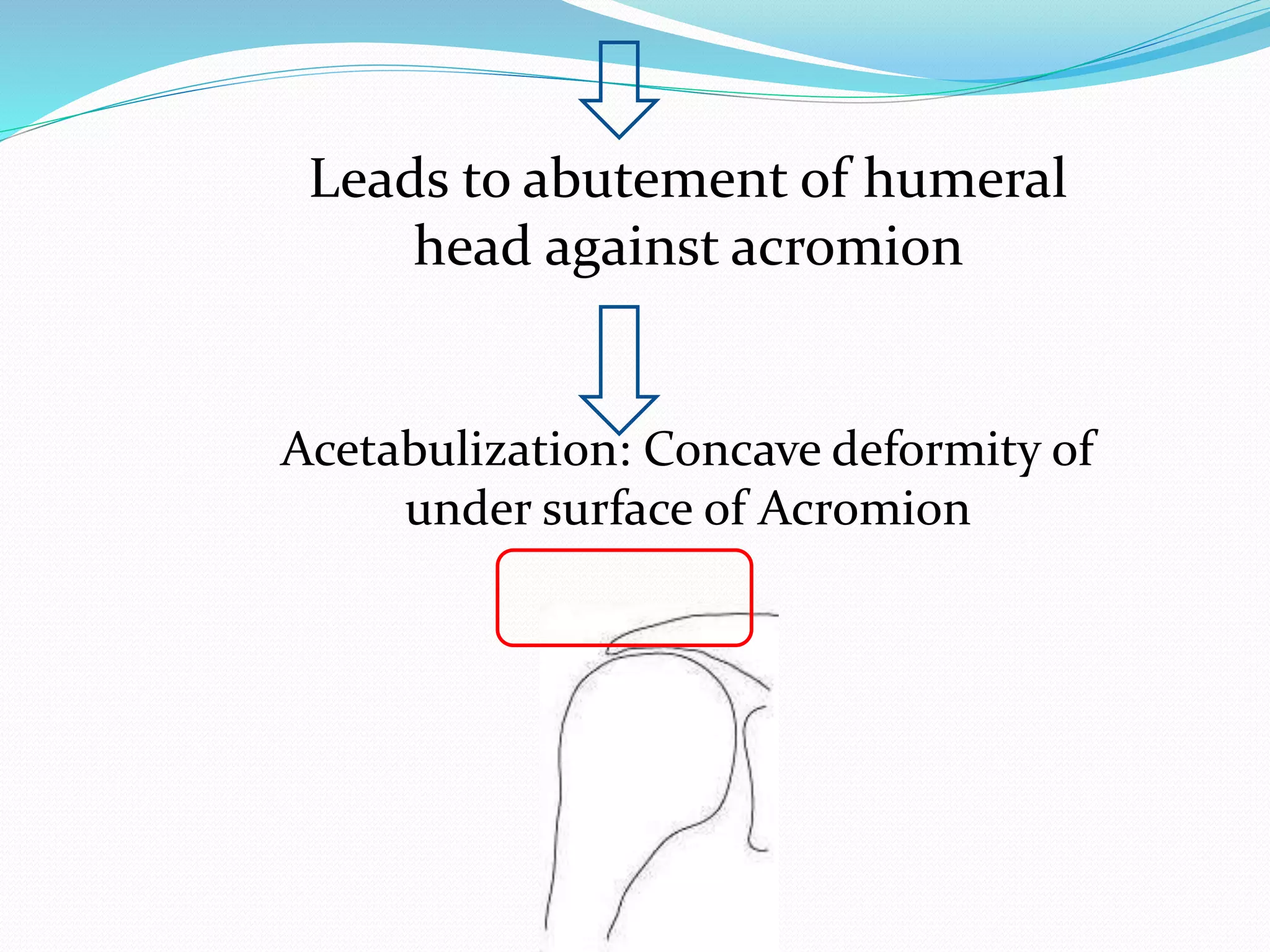 Leads to abutement of humeral head against acromion

Acetabulization: Concave deformity of under surface of Acromion